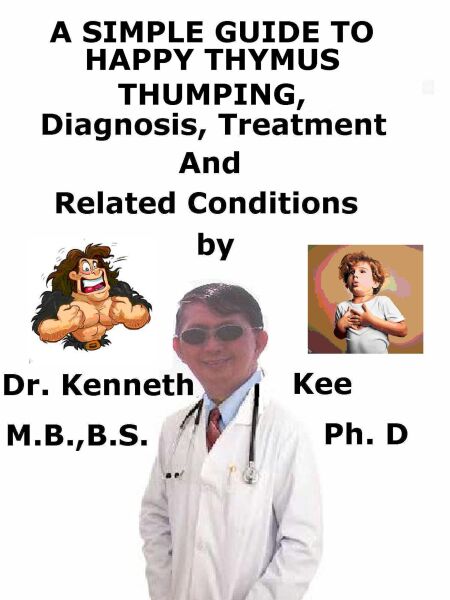 A SIMPLE GUIDE TO HAPPY THYMUS THUMPING,
Diagnosis, Treatment
And
Related Conditions
by

Dr. Kenneth Kee
M.B.,B.S. Ph. D